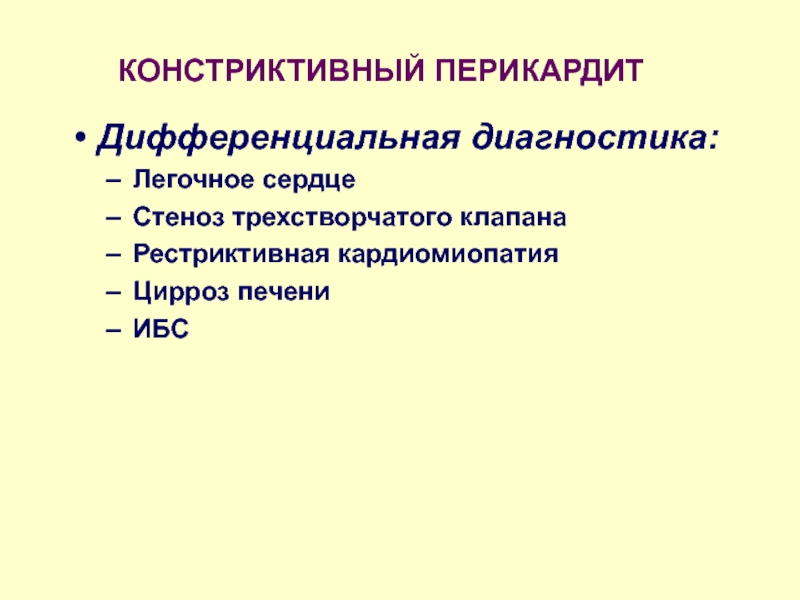 КОНСТРИКТИВНЫЙ ПЕРИКАРДИТ

• Дифференциальная диагностика:
– Легочное сердце
– Стеноз трехстворчатого клапана
– Рестриктивная кардиомиопатия
– Цирроз печени
– ИБС